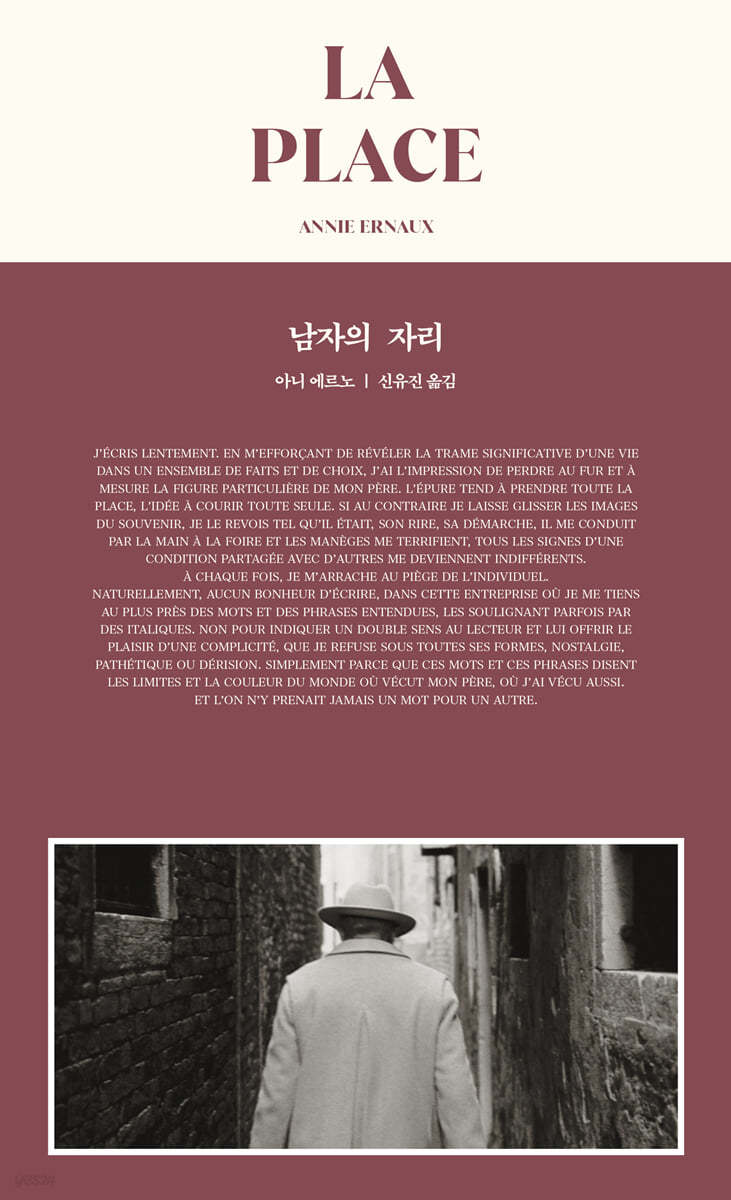 LA
PLACE

ANNIE ERNAUX

남자의 자리

아니 에르노 | 신유진 옮김

J'ÉCRIS LENTEMENT. EN M'EFFORÇANT DE RÉVÉLER LA TRAME SIGNIFICATIVE D'UNE VIE DANS UN ENSEMBLE DE FAITS ET DE CHOIX, J'AI L'IMPRESSION DE PERDRE AU FUR ET À MESURE LA FIGURE PARTICULIÈRE DE MON PÈRE. L'ÉPURE TEND À PRENDRE TOUTE LA PLACE, L'IDÉE À COURIR TOUTE SEULE. SI AU CONTRAIRE JE LAISSE GLISSER LES IMAGES DU SOUVENIR, JE LE REVOIS TEL QU'IL ÉTAIT, SON RIRE, SA DÉMARCHE, IL ME CONDUIT PAR LA MAIN À LA FOIRE ET LES MANÈGES ME TERRIFIENT, TOUS LES SIGNES D'UNE CONDITION PARTAGÉE AVEC D'AUTRES ME DEVIENNENT INDIFFÉRENTS.
À CHAQUE FOIS, JE M'ARRACHE AU PIÈGE DE L'INDIVIDUEL.
NATURELLEMENT, AUCUN BONHEUR D'ÉCRIRE, DANS CETTE ENTREPRISE OÙ JE ME TIENS AU PLUS PRÈS DES MOTS ET DES PHRASES ENTENDUES, LES SOULIGNANT PARFOIS PAR DES ITALIQUES. NON POUR INDIQUER UN DOUBLE SENS AU LECTEUR ET LUI OFFRIR LE PLAISIR D'UNE COMPLICITÉ, QUE JE REFUSE SOUS TOUTES SES FORMES, NOSTALGIE, PATHÉTIQUE OU DÉRISION. SIMPLEMENT PARCE QUE CES MOTS ET CES PHRASES DISENT LES LIMITES ET LA COULEUR DU MONDE OÙ VÉCUT MON PÈRE, OÙ J'AI VÉCU AUSSI. ET L'ON N'Y PRENAIT JAMAIS UN MOT POUR UN AUTRE.